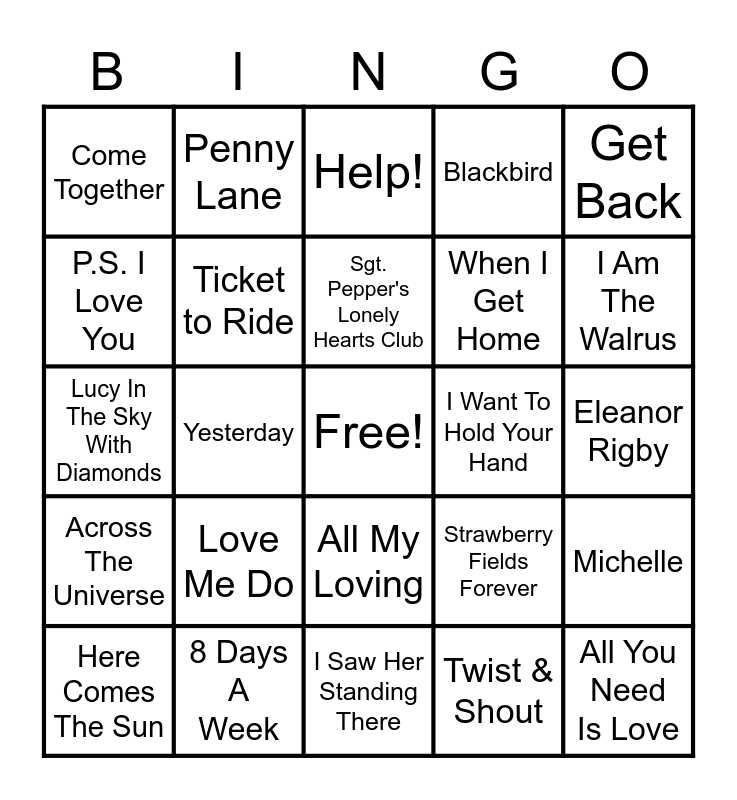 | B | I | N | G | O |
|---|---|---|---|---|
| Come Together | Penny Lane | Help! | Blackbird | Get Back |
| P.S. I Love You | Ticket to Ride | Sgt. Pepper's Lonely Hearts Club | When I Get Home | I Am The Walrus |
| Lucy In The Sky With Diamonds | Yesterday | Free! | I Want To Hold Your Hand | Eleanor Rigby |
| Across The Universe | Love Me Do | All My Loving | Strawberry Fields Forever | Michelle |
| Here Comes The Sun | 8 Days A Week | I Saw Her Standing There | Twist & Shout | All You Need Is Love |